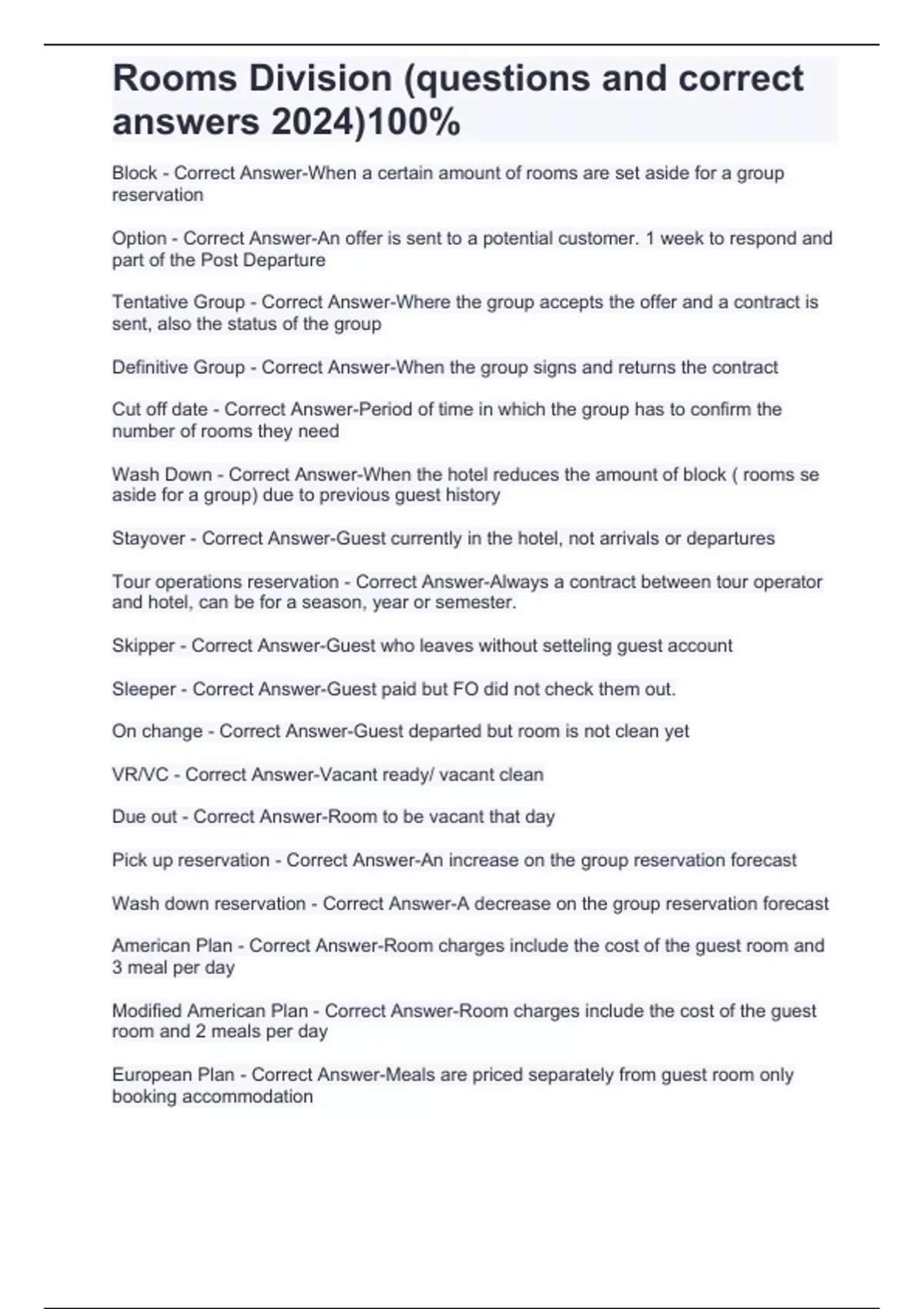 Rooms Division (questions and correct answers 2024)100%

Block - Correct Answer-When a certain amount of rooms are set aside for a group reservation

Option - Correct Answer-An offer is sent to a potential customer. 1 week to respond and part of the Post Departure

Tentative Group - Correct Answer-Where the group accepts the offer and a contract is sent, also the status of the group

Definitive Group - Correct Answer-When the group signs and returns the contract

Cut off date - Correct Answer-Period of time in which the group has to confirm the number of rooms they need

Wash Down - Correct Answer-When the hotel reduces the amount of block ( rooms se aside for a group) due to previous guest history

Stayover - Correct Answer-Guest currently in the hotel, not arrivals or departures

Tour operations reservation - Correct Answer-Always a contract between tour operator and hotel, can be for a season, year or semester.

Skipper - Correct Answer-Guest who leaves without setteling guest account

Sleeper - Correct Answer-Guest paid but FO did not check them out.

On change - Correct Answer-Guest departed but room is not clean yet

VR/VC - Correct Answer-Vacant ready/ vacant clean

Due out - Correct Answer-Room to be vacant that day

Pick up reservation - Correct Answer-An increase on the group reservation forecast

Wash down reservation - Correct Answer-A decrease on the group reservation forecast

American Plan - Correct Answer-Room charges include the cost of the guest room and 3 meal per day

Modified American Plan - Correct Answer-Room charges include the cost of the guest room and 2 meals per day

European Plan - Correct Answer-Meals are priced separately from guest room only booking accommodation